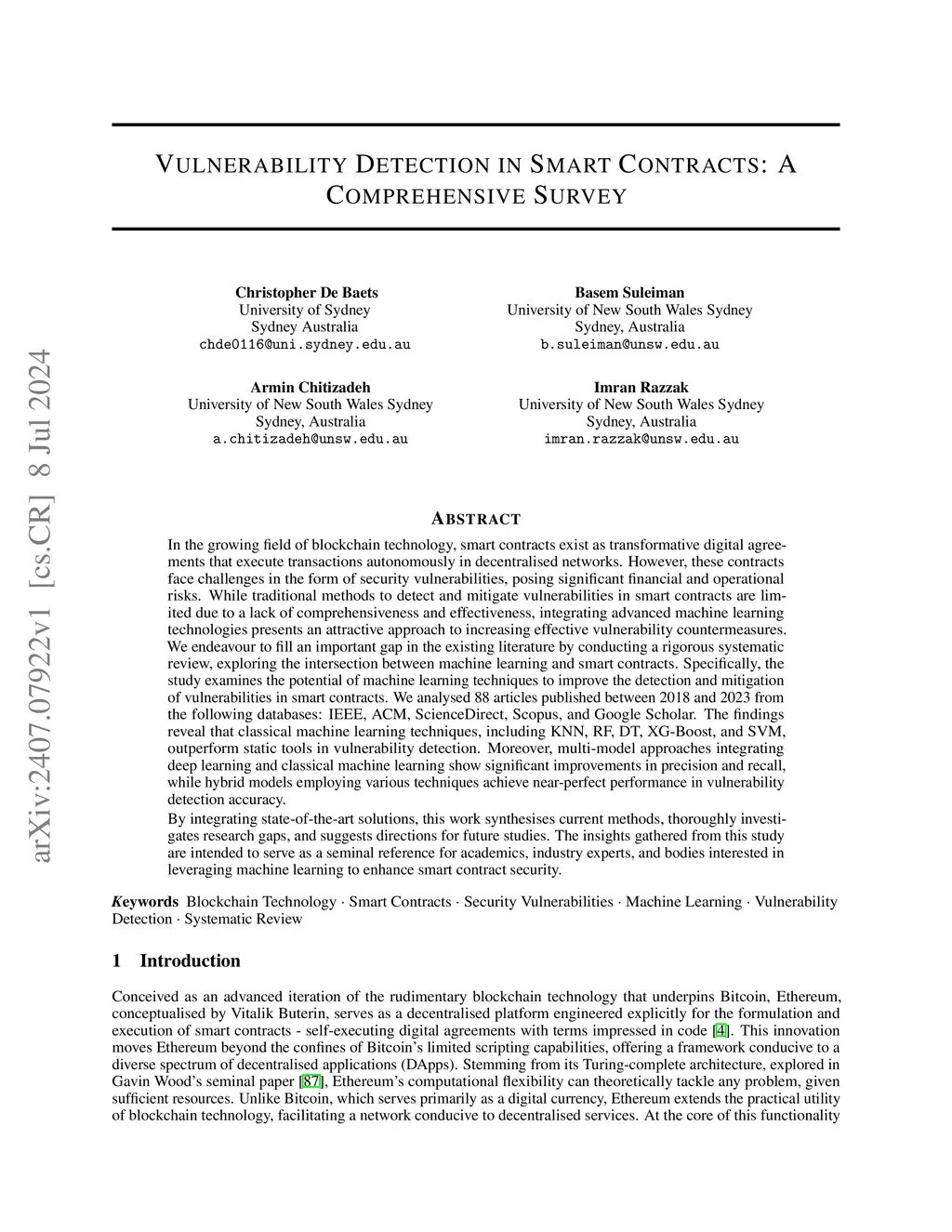 arXiv:2407.07922v1 [cs.CR] 8 Jul 2024

VULNERABILITY DETECTION IN SMART CONTRACTS: A COMPREHENSIVE SURVEY

Christopher De Baets
University of Sydney
Sydney Australia
chde0116@uni.sydney.edu.au

Basem Suleiman
University of New South Wales Sydney
Sydney, Australia
b.suleiman@unsw.edu.au

Armin Chitizadeh
University of New South Wales Sydney
Sydney, Australia
a.chitizadeh@unsw.edu.au

Imran Razzak
University of New South Wales Sydney
Sydney, Australia
imran.razzak@unsw.edu.au

ABSTRACT

In the growing field of blockchain technology, smart contracts exist as transformative digital agreements that execute transactions autonomously in decentralised networks. However, these contracts face challenges in the form of security vulnerabilities, posing significant financial and operational risks. While traditional methods to detect and mitigate vulnerabilities in smart contracts are limited due to a lack of comprehensiveness and effectiveness, integrating advanced machine learning technologies presents an attractive approach to increasing effective vulnerability countermeasures. We endeavour to fill an important gap in the existing literature by conducting a rigorous systematic review, exploring the intersection between machine learning and smart contracts. Specifically, the study examines the potential of machine learning techniques to improve the detection and mitigation of vulnerabilities in smart contracts. We analysed 88 articles published between 2018 and 2023 from the following databases: IEEE, ACM, ScienceDirect, Scopus, and Google Scholar. The findings reveal that classical machine learning techniques, including KNN, RF, DT, XG-Boost, and SVM, outperform static tools in vulnerability detection. Moreover, multi-model approaches integrating deep learning and classical machine learning show significant improvements in precision and recall, while hybrid models employing various techniques achieve near-perfect performance in vulnerability detection accuracy.

By integrating state-of-the-art solutions, this work synthesises current methods, thoroughly investigates research gaps, and suggests directions for future studies. The insights gathered from this study are intended to serve as a seminal reference for academics, industry experts, and bodies interested in leveraging machine learning to enhance smart contract security.

Keywords Blockchain Technology · Smart Contracts · Security Vulnerabilities · Machine Learning · Vulnerability Detection · Systematic Review

1 Introduction

Conceived as an advanced iteration of the rudimentary blockchain technology that underpins Bitcoin, Ethereum, conceptualised by Vitalik Buterin, serves as a decentralised platform engineered explicitly for the formulation and execution of smart contracts - self-executing digital agreements with terms impressed in code [4]. This innovation moves Ethereum beyond the confines of Bitcoin's limited scripting capabilities, offering a framework conducive to a diverse spectrum of decentralised applications (DApps). Stemming from its Turing-complete architecture, explored in Gavin Wood's seminal paper [87], Ethereum's computational flexibility can theoretically tackle any problem, given sufficient resources. Unlike Bitcoin, which serves primarily as a digital currency, Ethereum extends the practical utility of blockchain technology, facilitating a network conducive to decentralised services. At the core of this functionality